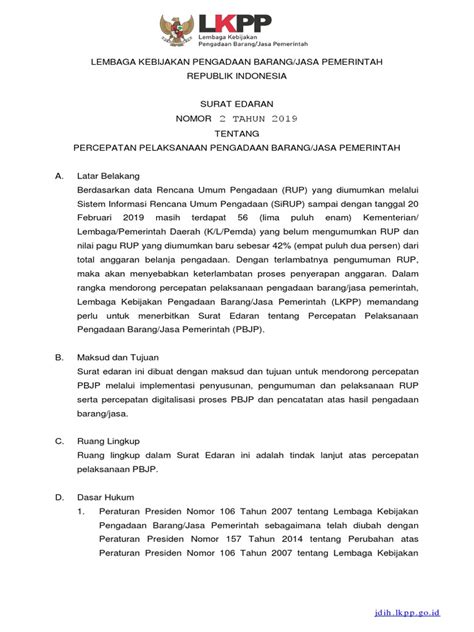 LKPP
Lembaga Kebijakan Pengadaan Barang/Jasa Pemerintah

LEMBAGA KEBIJAKAN PENGADAAN BARANG/JASA PEMERINTAH
REPUBLIK INDONESIA

SURAT EDARAN
NOMOR 2 TAHUN 2019
TENTANG
PERCEPATAN PELAKSANAAN PENGADAAN BARANG/JASA PEMERINTAH

A. Latar Belakang
Berdasarkan data Rencana Umum Pengadaan (RUP) yang diumumkan melalui Sistem Informasi Rencana Umum Pengadaan (SiRUP) sampai dengan tanggal 20 Februari 2019 masih terdapat 56 (lima puluh enam) Kementerian/ Lembaga/Pemerintah Daerah (K/L/Pemda) yang belum mengumumkan RUP dan nilai pagu RUP yang diumumkan baru sebesar 42% (empat puluh dua persen) dari total anggaran belanja pengadaan. Dengan terlambatnya pengumuman RUP, maka akan menyebabkan keterlambatan proses penyerapan anggaran. Dalam rangka mendorong percepatan pelaksanaan pengadaan barang/jasa pemerintah, Lembaga Kebijakan Pengadaan Barang/Jasa Pemerintah (LKPP) memandang perlu untuk menerbitkan Surat Edaran tentang Percepatan Pelaksanaan Pengadaan Barang/Jasa Pemerintah (PBJP).

B. Maksud dan Tujuan
Surat edaran ini dibuat dengan maksud dan tujuan untuk mendorong percepatan PBJP melalui implementasi penyusunan, pengumuman dan pelaksanaan RUP serta percepatan digitalisasi proses PBJP dan pencatatan atas hasil pengadaan barang/jasa.

C. Ruang Lingkup
Ruang lingkup dalam Surat Edaran ini adalah tindak lanjut atas percepatan pelaksanaan PBJP.

D. Dasar Hukum
1. Peraturan Presiden Nomor 106 Tahun 2007 tentang Lembaga Kebijakan Pengadaan Barang/Jasa Pemerintah sebagaimana telah diubah dengan Peraturan Presiden Nomor 157 Tahun 2014 tentang Perubahan atas Peraturan Presiden Nomor 106 Tahun 2007 tentang Lembaga Kebijakan

jdih.lkpp.go.id